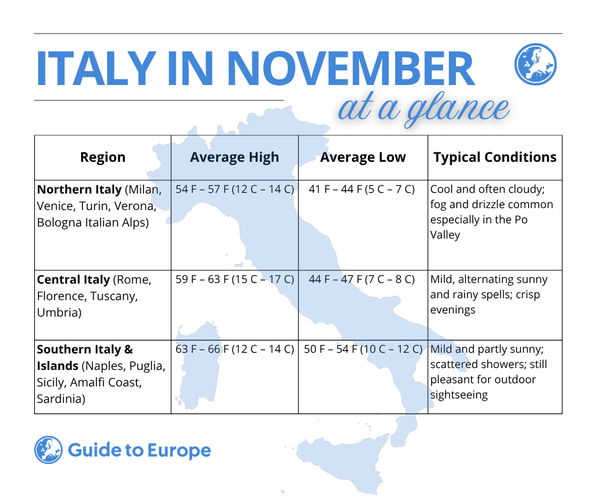 ITALY IN NOVEMBER
at a glance

| Region | Average High | Average Low | Typical Conditions |
|---|---|---|---|
| **Northern Italy** (Milan, Venice, Turin, Verona, Bologna Italian Alps) | 54 F – 57 F (12 C – 14 C) | 41 F – 44 F (5 C – 7 C) | Cool and often cloudy; fog and drizzle common especially in the Po Valley |
| **Central Italy** (Rome, Florence, Tuscany, Umbria) | 59 F – 63 F (15 C – 17 C) | 44 F – 47 F (7 C – 8 C) | Mild, alternating sunny and rainy spells; crisp evenings |
| **Southern Italy & Islands** (Naples, Puglia, Sicily, Amalfi Coast, Sardinia) | 63 F – 66 F (12 C – 14 C) | 50 F – 54 F (10 C – 12 C) | Mild and partly sunny; scattered showers; still pleasant for outdoor sightseeing |

Guide to Europe